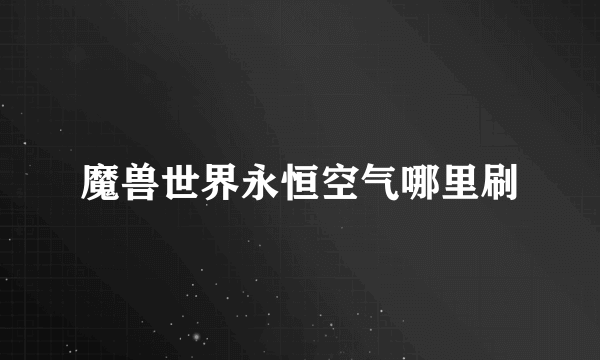 魔兽世界永恒空气哪里刷